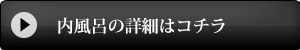 内風呂の詳細はコチラ